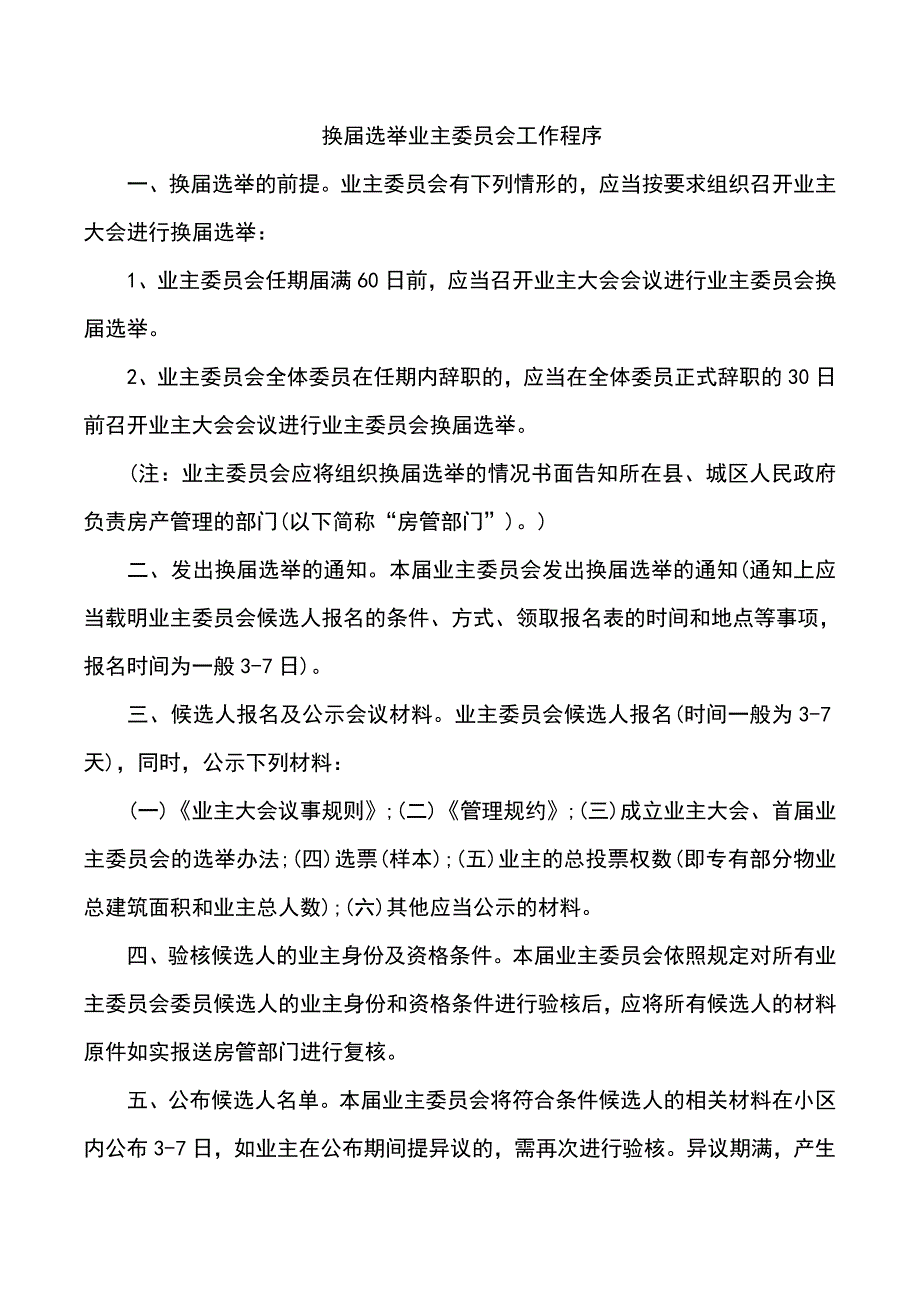 换届选举业主委员会工作程序

一、换届选举的前提。业主委员会有下列情形的，应当按要求组织召开业主大会进行换届选举：

1、业主委员会任期届满60日前，应当召开业主大会会议进行业主委员会换届选举。

2、业主委员会全体委员在任期内辞职的，应当在全体委员正式辞职的30日前召开业主大会会议进行业主委员会换届选举。

（注：业主委员会应将组织换届选举的情况书面告知所在县、城区人民政府负责房产管理的部门(以下简称“房管部门”)。)

二、发出换届选举的通知。本届业主委员会发出换届选举的通知(通知上应当载明业主委员会候选人报名的条件、方式、领取报名表的时间和地点等事项，报名时间为一般3-7日)。

三、候选人报名及公示会议材料。业主委员会候选人报名(时间一般为3-7天)，同时，公示下列材料：

(一)《业主大会议事规则》;(二)《管理规约》;(三)成立业主大会、首届业主委员会的选举办法;(四)选票(样本);(五)业主的总投票权数(即专有部分物业总建筑面积和业主总人数);(六)其他应当公示的材料。

四、验核候选人的业主身份及资格条件。本届业主委员会依照规定对所有业主委员会委员候选人的业主身份和资格条件进行验核后，应将所有候选人的材料原件如实报送房管部门进行复核。

五、公布候选人名单。本届业主委员会将符合条件候选人的相关材料在小区内公布3-7日，如业主在公布期间提异议的，需再次进行验核。异议期满，产生